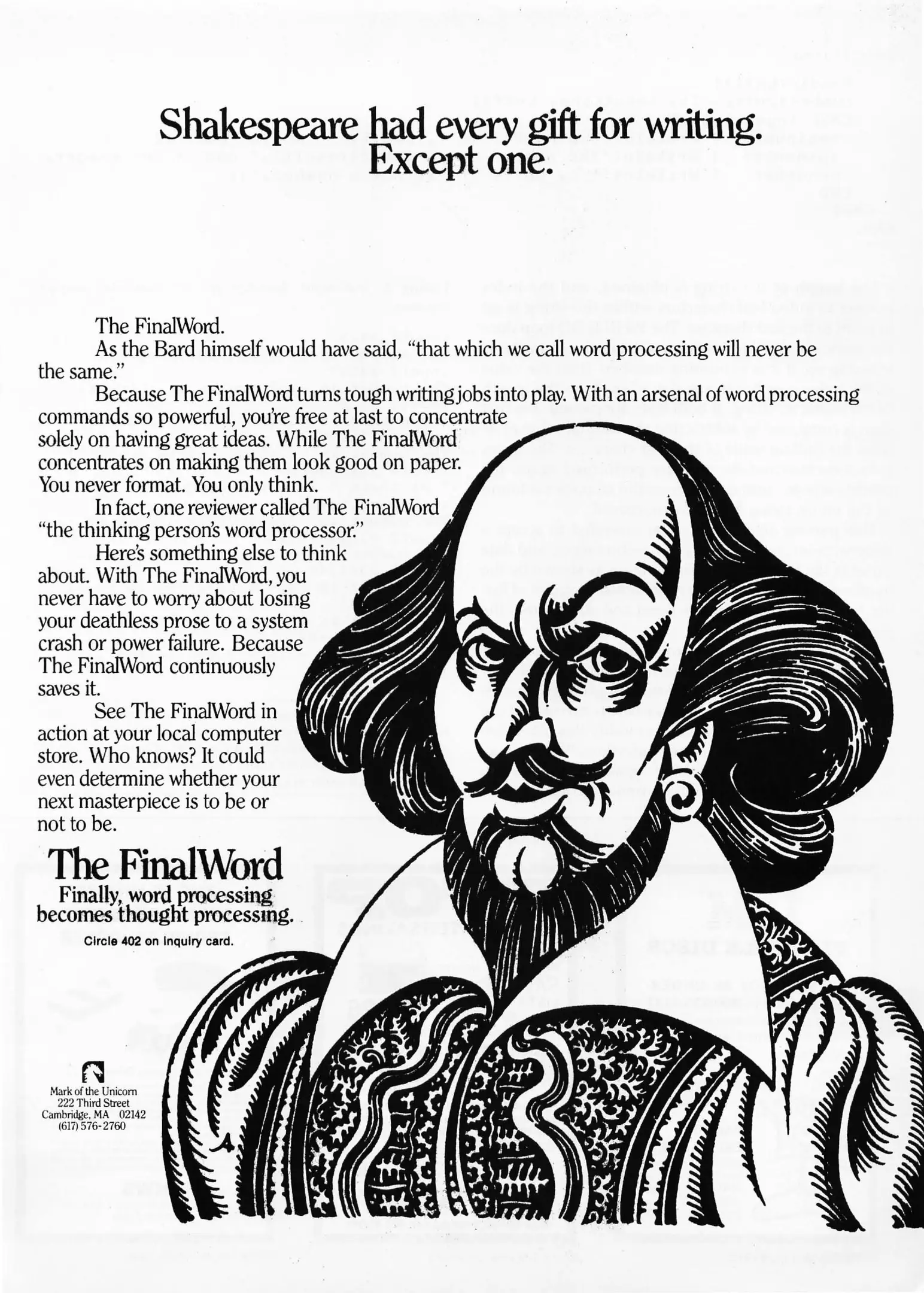 Shakespeare had every gift for writing. Except one.

The FinalWord.

As the Bard himself would have said, "that which we call word processing will never be the same."

Because The FinalWord turns tough writing jobs into play. With an arsenal of word processing commands so powerful, you're free at last to concentrate solely on having great ideas. While The FinalWord concentrates on making them look good on paper. You never format. You only think.

In fact, one reviewer called The FinalWord "the thinking person's word processor."

Here's something else to think about. With The FinalWord, you never have to worry about losing your deathless prose to a system crash or power failure. Because The FinalWord continuously saves it.

See The FinalWord in action at your local computer store. Who knows? It could even determine whether your next masterpiece is to be or not to be.

The FinalWord
Finally, word processing becomes thought processing.

Circle 402 on inquiry card.

Mark of the Unicorn
222 Third Street
Cambridge, MA 02142
(617) 576-2760